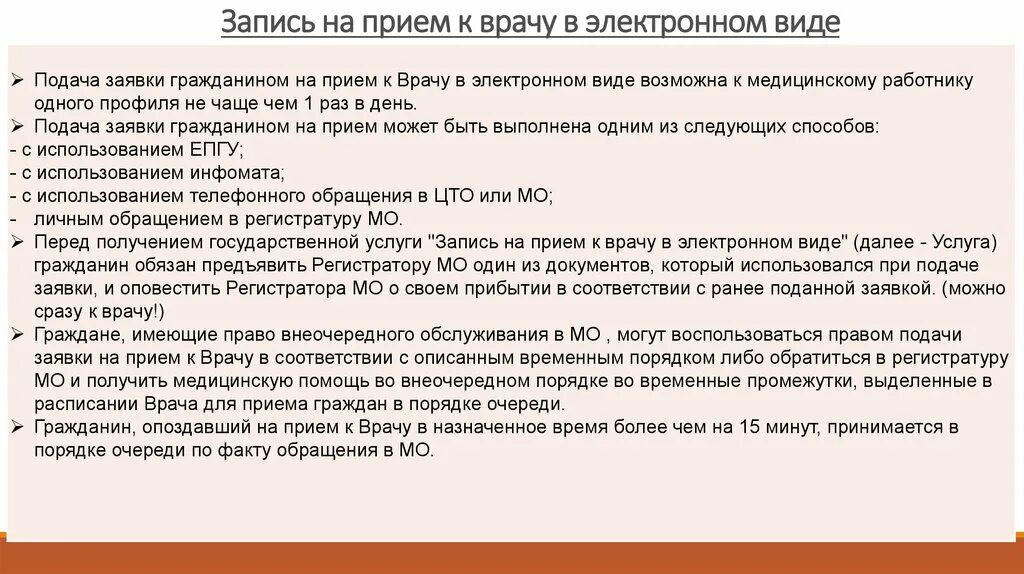 Запись на прием к врачу в электронном виде

➢ Подача заявки гражданином на прием к Врачу в электронном виде возможна к медицинскому работнику одного профиля не чаще чем 1 раз в день.
➢ Подача заявки гражданином на прием может быть выполнена одним из следующих способов:
- с использованием ЕПГУ;
- с использованием инфомата;
- с использованием телефонного обращения в ЦТО или МО;
- личным обращением в регистратуру МО.
➢ Перед получением государственной услуги "Запись на прием к врачу в электронном виде" (далее - Услуга) гражданин обязан предъявить Регистратору МО один из документов, который использовался при подаче заявки, и оповестить Регистратора МО о своем прибытии в соответствии с ранее поданной заявкой. (можно сразу к врачу!)
➢ Граждане, имеющие право внеочередного обслуживания в МО , могут воспользоваться правом подачи заявки на прием к Врачу в соответствии с описанным временным порядком либо обратиться в регистратуру МО и получить медицинскую помощь во внеочередном порядке во временные промежутки, выделенные в расписании Врача для приема граждан в порядке очереди.
➢ Гражданин, опоздавший на прием к Врачу в назначенное время более чем на 15 минут, принимается в порядке очереди по факту обращения в МО.